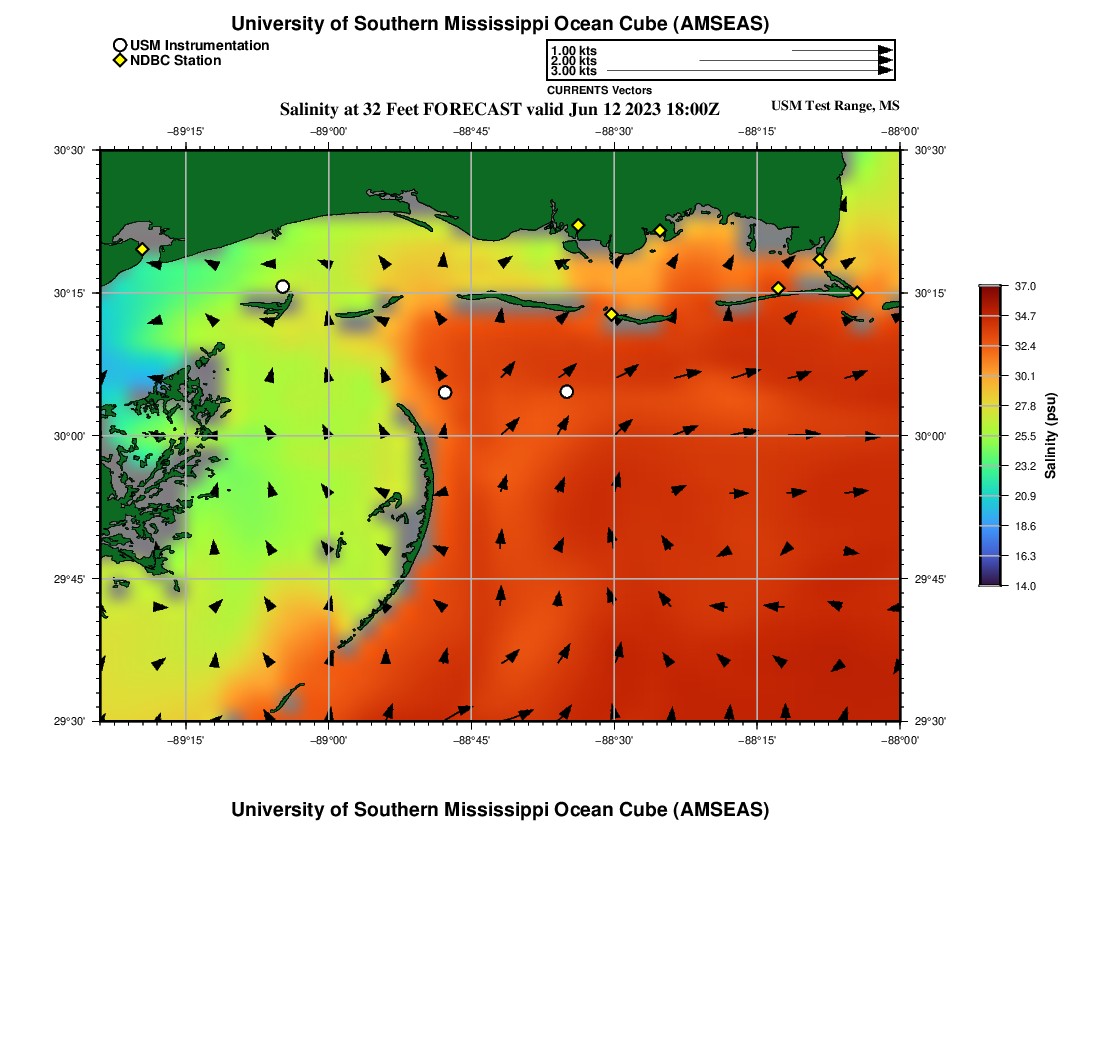 University of Southern Mississippi Ocean Cube (AMSEAS)

USM Instrumentation
NDBC Station

1.00 kts
2.00 kts
3.00 kts
CURRENTS Vectors

Salinity at 32 Feet FORECAST valid Jun 12 2023 18:00Z

USM Test Range, MS

−89°15'
−89°00'
−88°45'
−88°30'
−88°15'
−88°00'

30°30'
30°15'
30°00'
29°45'
29°30'

30°30'
30°15'
30°00'
29°45'
29°30'

−89°15'
−89°00'
−88°45'
−88°30'
−88°15'
−88°00'

37.0
34.7
32.4
30.1
27.8
25.5
23.2
20.9
18.6
16.3
14.0

Salinity (psu)

University of Southern Mississippi Ocean Cube (AMSEAS)